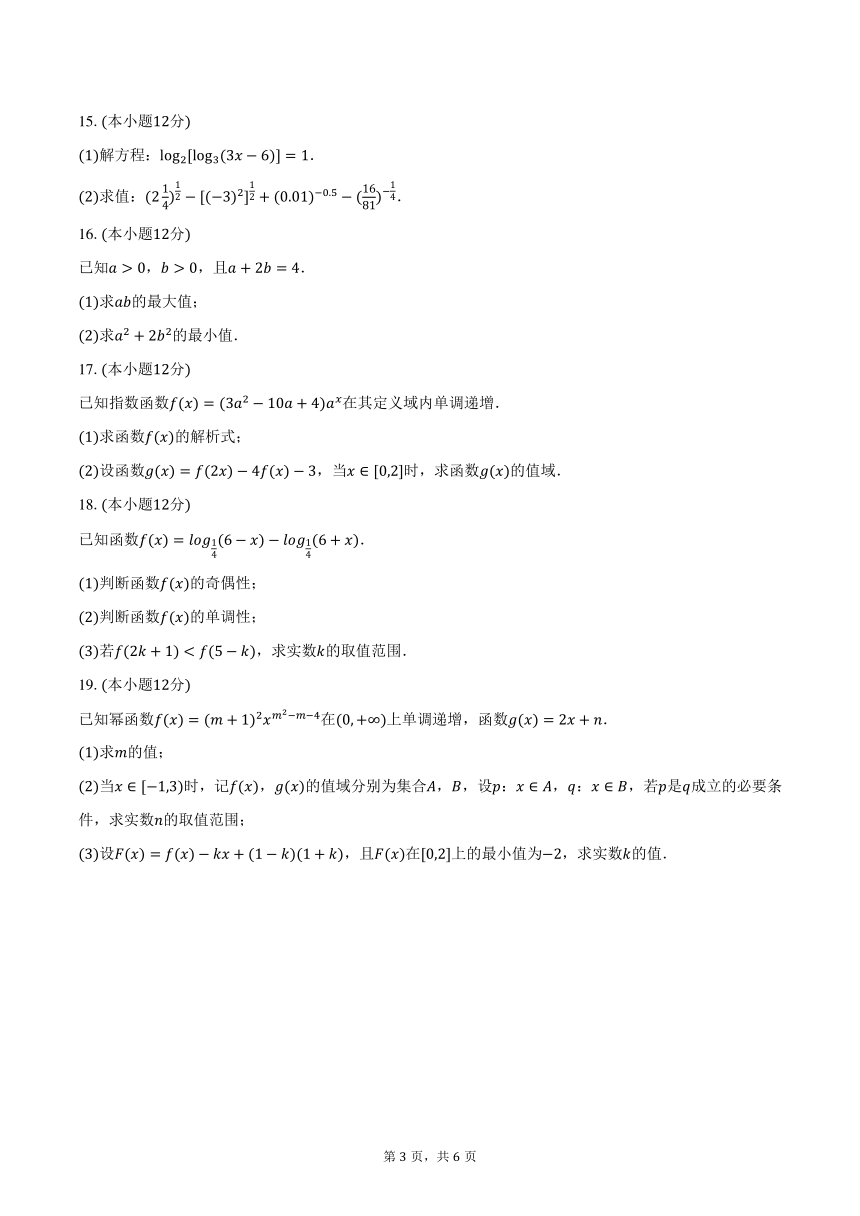 15. (本小题12分)

(1)解方程：$\log_2[\log_3(3x-6)]=1$.

(2)求值：$(2\frac{1}{4})^{\frac{1}{2}}-[(-3)^2]^{\frac{1}{2}}+(0.01)^{-0.5}-(\frac{16}{81})^{-\frac{1}{4}}$.

16. (本小题12分)

已知$a>0$，$b>0$，且$a+2b=4$.

(1)求$ab$的最大值；

(2)求$a^2+2b^2$的最小值.

17. (本小题12分)

已知指数函数$f(x)=(3a^2-10a+4)a^x$在其定义域内单调递增.

(1)求函数$f(x)$的解析式；

(2)设函数$g(x)=f(2x)-4f(x)-3$，当$x\in[0,2]$时，求函数$g(x)$的值域.

18. (本小题12分)

已知函数$f(x)=log_{\frac{1}{4}}(6-x)-log_{\frac{1}{4}}(6+x)$.

(1)判断函数$f(x)$的奇偶性；

(2)判断函数$f(x)$的单调性；

(3)若$f(2k+1)<f(5-k)$，求实数$k$的取值范围.

19. (本小题12分)

已知幂函数$f(x)=(m+1)^2x^{m^2-m-4}$在$(0,+\infty)$上单调递增，函数$g(x)=2x+n$.

(1)求$m$的值；

(2)当$x\in[-1,3)$时，记$f(x)$，$g(x)$的值域分别为集合$A$，$B$，设$p$：$x\in A$，$q$：$x\in B$，若$p$是$q$成立的必要条件，求实数$n$的取值范围；

(3)设$F(x)=f(x)-kx+(1-k)(1+k)$，且$F(x)$在$[0,2]$上的最小值为$-2$，求实数$k$的值.

第 3 页，共 6 页